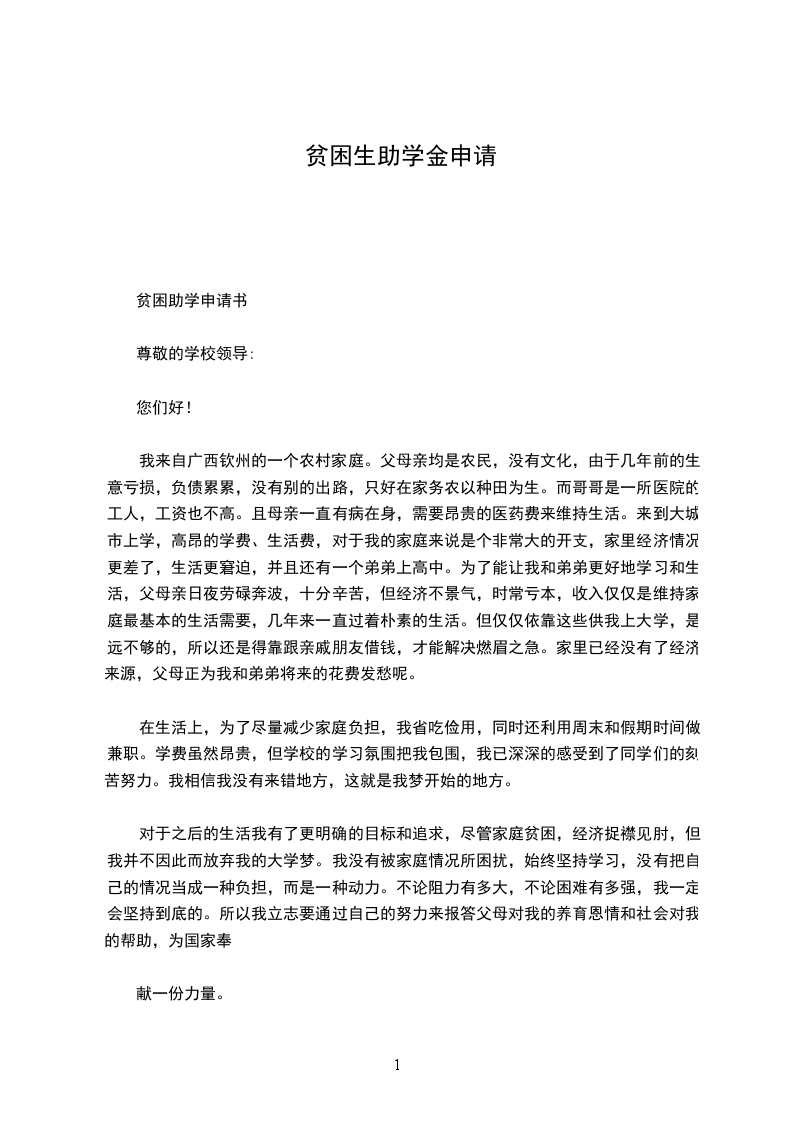 贫困生助学金申请

贫困助学申请书

尊敬的学校领导:

您们好!

我来自广西钦州的一个农村家庭。父母亲均是农民，没有文化，由于几年前的生意亏损，负债累累，没有别的出路，只好在家务农以种田为生。而哥哥是一所医院的工人，工资也不高。且母亲一直有病在身，需要昂贵的医药费来维持生活。来到大城市上学，高昂的学费、生活费，对于我的家庭来说是个非常大的开支，家里经济情况更差了，生活更窘迫，并且还有一个弟弟上高中。为了能让我和弟弟更好地学习和生活，父母亲日夜劳碌奔波，十分辛苦，但经济不景气，时常亏本，收入仅仅是维持家庭最基本的生活需要，几年来一直过着朴素的生活。但仅仅依靠这些供我上大学，是远不够的，所以还是得靠跟亲戚朋友借钱，才能解决燃眉之急。家里已经没有了经济来源，父母正为我和弟弟将来的花费发愁呢。

在生活上，为了尽量减少家庭负担，我省吃俭用，同时还利用周末和假期时间做兼职。学费虽然昂贵，但学校的学习氛围把我包围，我已深深的感受到了同学们的刻苦努力。我相信我没有来错地方，这就是我梦开始的地方。

对于之后的生活我有了更明确的目标和追求，尽管家庭贫困，经济捉襟见肘，但我并不因此而放弃我的大学梦。我没有被家庭情况所困扰，始终坚持学习，没有把自己的情况当成一种负担，而是一种动力。不论阻力有多大，不论困难有多强，我一定会坚持到底的。所以我立志要通过自己的努力来报答父母对我的养育恩情和社会对我的帮助，为国家奉

献一份力量。

1